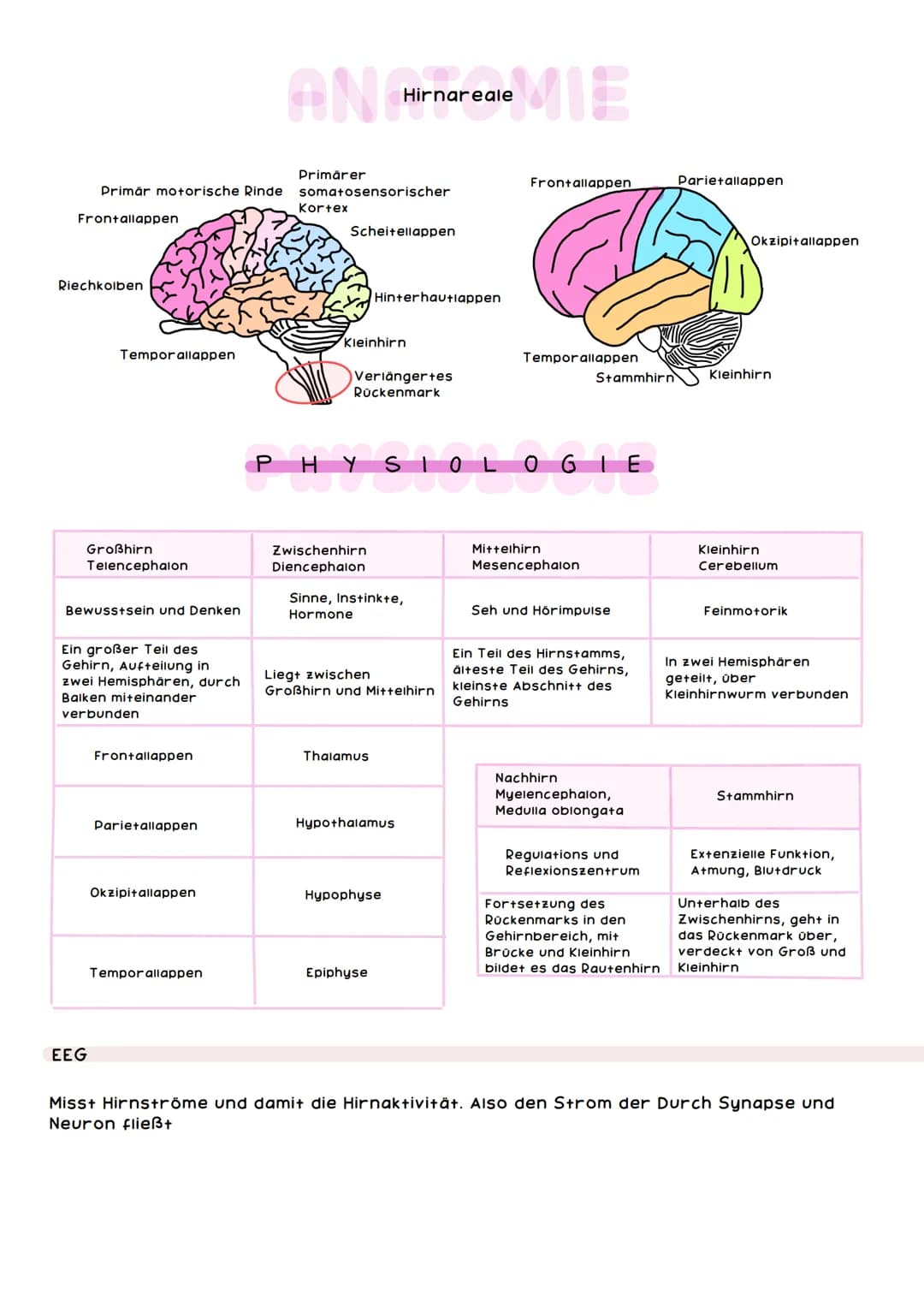 ANATOMIE

Hirnareale

Primär motorische Rinde

Primärer somatosensorischer Kortex

Frontallappen

Scheitellappen

Riechkolben

Hinterhautlappen

Kleinhirn

Temporallappen

Verlängertes Rückenmark

Frontallappen

Parietallappen

Okzipitallappen

Temporallappen

Stammhirn

Kleinhirn

PHYSIOLOGIE

| Großhirn Telencephalon | Zwischenhirn Diencephalon | Mittelhirn Mesencephalon | Kleinhirn Cerebellum |
|---|---|---|---|
| Bewusstsein und Denken | Sinne, Instinkte, Hormone | Seh und Hörimpulse | Feinmotorik |
| Ein großer Teil des Gehirn, Aufteilung in zwei Hemisphären, durch Balken miteinander verbunden | Liegt zwischen Großhirn und Mittelhirn | Ein Teil des Hirnstamms, älteste Teil des Gehirns, kleinste Abschnitt des Gehirns | In zwei Hemisphären geteilt, über Kleinhirnwurm verbunden |
| Frontallappen | Thalamus | | |
| Parietallappen | Hypothalamus | | |
| Okzipitallappen | Hypophyse | | |
| Temporallappen | Epiphyse | | |

| Nachhirn Myelencephalon, Medulla oblongata | Stammhirn |
|---|---|
| Regulations und Reflexionszentrum | Extenzielle Funktion, Atmung, Blutdruck |
| Fortsetzung des Rückenmarks in den Gehirnbereich, mit Brücke und Kleinhirn bildet es das Rautenhirn | Unterhalb des Zwischenhirns, geht in das Rückenmark über, verdeckt von Groß und Kleinhirn |

EEG

Misst Hirnströme und damit die Hirnaktivität. Also den Strom der Durch Synapse und Neuron fließt